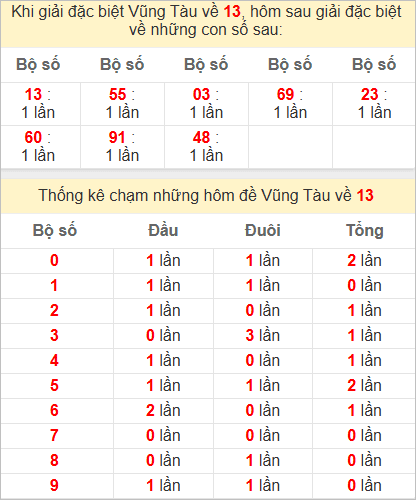 Khi giải đặc biệt Vũng Tàu về 13, hôm sau giải đặc biệt về những con số sau:

| Bộ số | Bộ số | Bộ số | Bộ số | Bộ số |
|---|---|---|---|---|
| 13 : 1 lần | 55 : 1 lần | 03 : 1 lần | 69 : 1 lần | 23 : 1 lần |
| 60 : 1 lần | 91 : 1 lần | 48 : 1 lần | | |

Thống kê chạm những hôm đề Vũng Tàu về 13

| Bộ số | Đầu | Đuôi | Tổng |
|---|---|---|---|
| 0 | 1 lần | 1 lần | 2 lần |
| 1 | 1 lần | 1 lần | 0 lần |
| 2 | 1 lần | 0 lần | 1 lần |
| 3 | 0 lần | 3 lần | 1 lần |
| 4 | 1 lần | 0 lần | 1 lần |
| 5 | 1 lần | 1 lần | 2 lần |
| 6 | 2 lần | 0 lần | 1 lần |
| 7 | 0 lần | 0 lần | 0 lần |
| 8 | 0 lần | 1 lần | 0 lần |
| 9 | 1 lần | 1 lần | 0 lần |